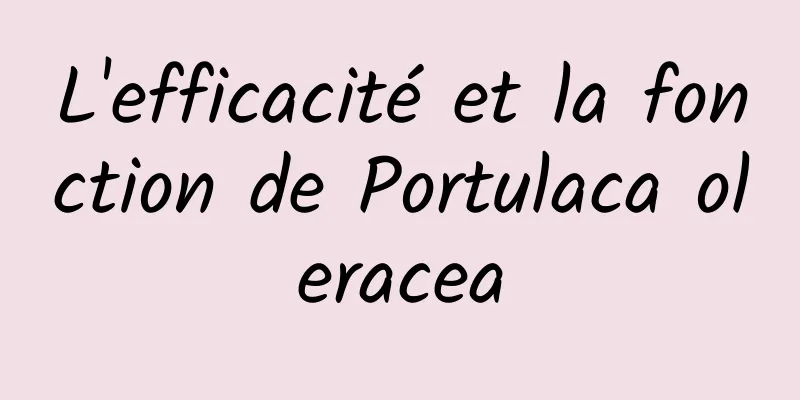 L'efficacité et la fonction de Portulaca oleracea